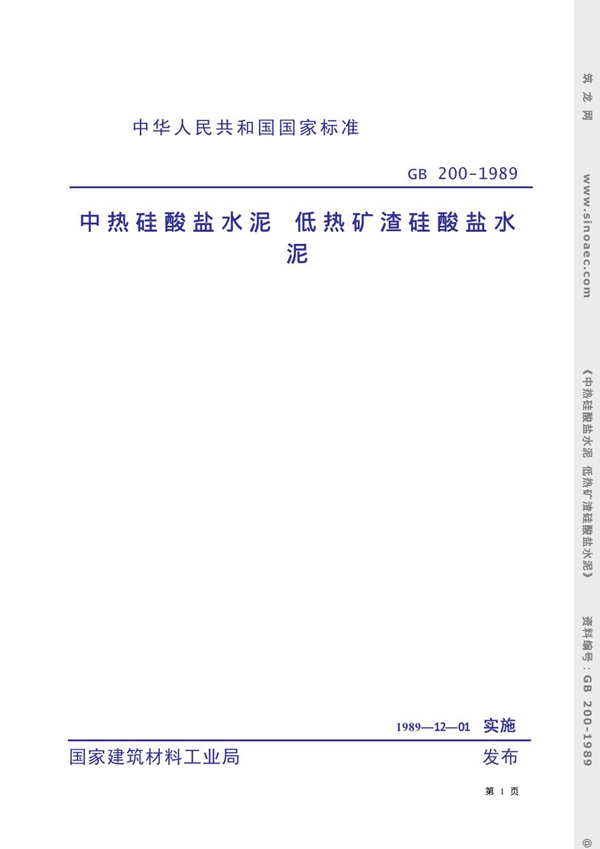 中华人民共和国国家标准

GB 200-1989

中热硅酸盐水泥 低热矿渣硅酸盐水泥

1989—12—01 实施

国家建筑材料工业局 发布

第 1 页

筑龙网 www.sinoaec.com 《中热硅酸盐水泥 低热矿渣硅酸盐水泥》 资料编号：GB 200-1989 ©